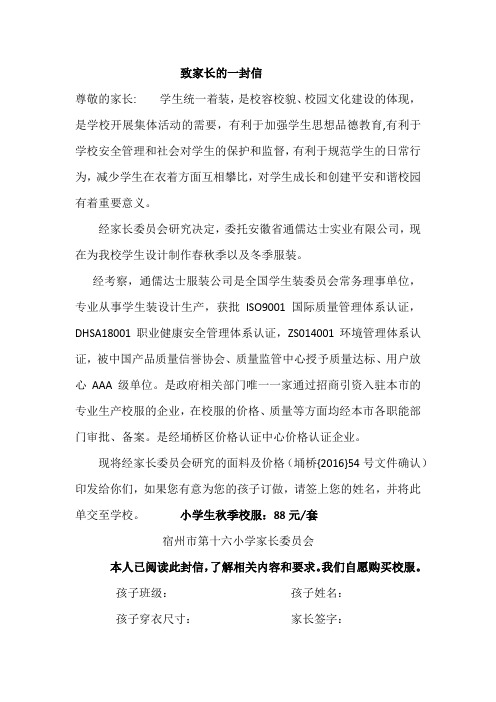 致家长的一封信

尊敬的家长：　　学生统一着装，是校容校貌、校园文化建设的体现，是学校开展集体活动的需要，有利于加强学生思想品德教育,有利于学校安全管理和社会对学生的保护和监督，有利于规范学生的日常行为，减少学生在衣着方面互相攀比，对学生成长和创建平安和谐校园有着重要意义。

经家长委员会研究决定，委托安徽省通儒达士实业有限公司，现在为我校学生设计制作春秋季以及冬季服装。

经考察，通儒达士服装公司是全国学生装委员会常务理事单位，专业从事学生装设计生产，获批 ISO9001 国际质量管理体系认证，DHSA18001 职业健康安全管理体系认证，ZS014001 环境管理体系认证，被中国产品质量信誉协会、质量监管中心授予质量达标、用户放心 AAA 级单位。是政府相关部门唯一一家通过招商引资入驻本市的专业生产校服的企业，在校服的价格、质量等方面均经本市各职能部门审批、备案。是经埇桥区价格认证中心价格认证企业。

现将经家长委员会研究的面料及价格（埇桥{2016}54 号文件确认）印发给你们，如果您有意为您的孩子订做，请签上您的姓名，并将此单交至学校。　　小学生秋季校服：88 元/套

宿州市第十六小学家长委员会

本人已阅读此封信，了解相关内容和要求。我们自愿购买校服。

孩子班级：　　孩子姓名：

孩子穿衣尺寸：　　家长签字：